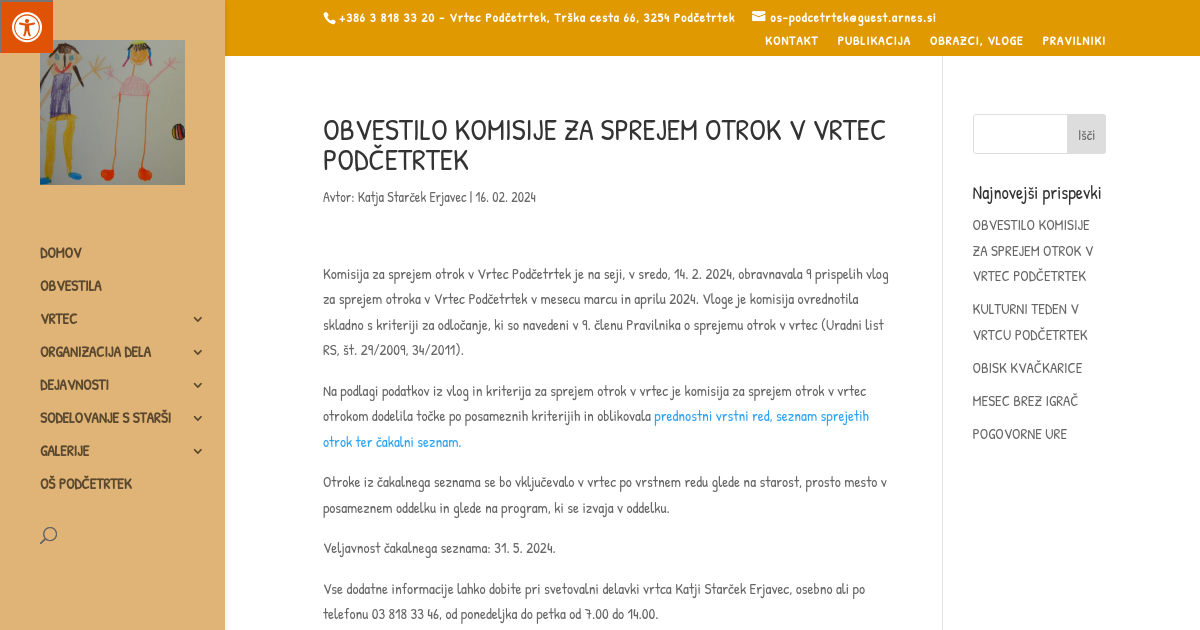 +386 3 818 33 20 - Vrtec Podčetrtek, Trška cesta 66, 3254 Podčetrtek os-podcetrtek@guest.arnes.si

KONTAKT PUBLIKACIJA OBRAZCI, VLOGE PRAVILNIKI

DOMOV
OBVESTILA
VRTEC
ORGANIZACIJA DELA
DEJAVNOSTI
SODELOVANJE S STARŠI
GALERIJE
OŠ PODČETRTEK

OBVESTILO KOMISIJE ZA SPREJEM OTROK V VRTEC PODČETRTEK

Avtor: Katja Starček Erjavec | 16. 02. 2024

Komisija za sprejem otrok v Vrtec Podčetrtek je na seji, v sredo, 14. 2. 2024, obravnavala 9 prispelih vlog za sprejem otroka v Vrtec Podčetrtek v mesecu marcu in aprilu 2024. Vloge je komisija ovrednotila skladno s kriteriji za odločanje, ki so navedeni v 9. členu Pravilnika o sprejemu otrok v vrtec (Uradni list RS, št. 29/2009, 34/2011).

Na podlagi podatkov iz vlog in kriterija za sprejem otrok v vrtec je komisija za sprejem otrok v vrtec otrokom dodelila točke po posameznih kriterijih in oblikovala prednostni vrstni red, seznam sprejetih otrok ter čakalni seznam.

Otroke iz čakalnega seznama se bo vključevalo v vrtec po vrstnem redu glede na starost, prosto mesto v posameznem oddelku in glede na program, ki se izvaja v oddelku.

Veljavnost čakalnega seznama: 31. 5. 2024.

Vse dodatne informacije lahko dobite pri svetovalni delavki vrtca Katji Starček Erjavec, osebno ali po telefonu 03 818 33 46, od ponedeljka do petka od 7.00 do 14.00.

Išči

Najnovejši prispevki

OBVESTILO KOMISIJE ZA SPREJEM OTROK V VRTEC PODČETRTEK

KULTURNI TEDEN V VRTCU PODČETRTEK

OBISK KVAČKARICE

MESEC BREZ IGRAČ

POGOVORNE URE